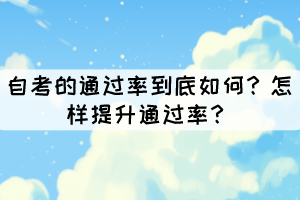 自考的通过率到底如何？怎样提升通过率？